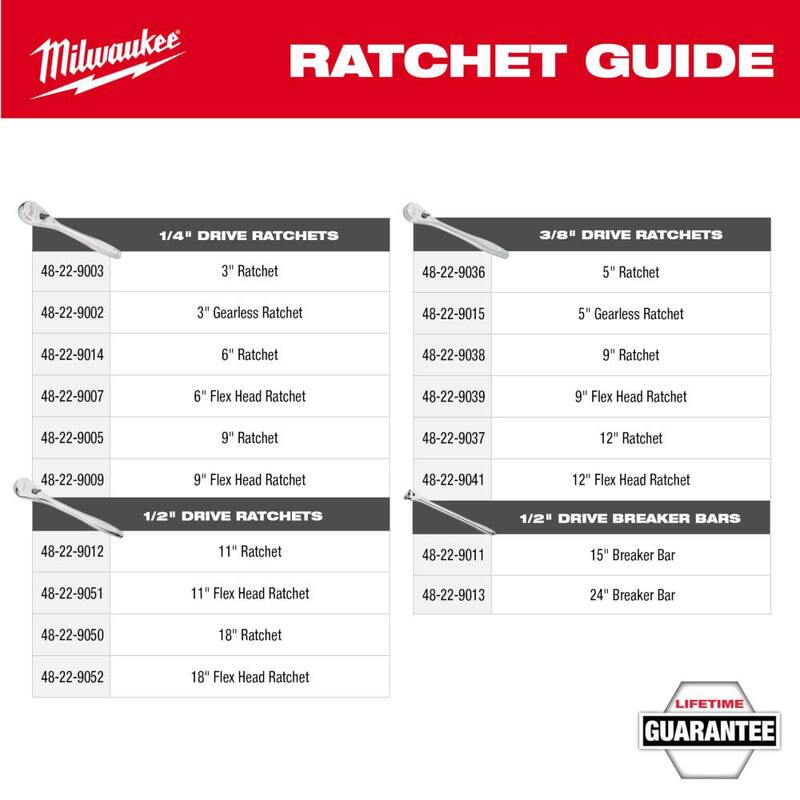 Milwaukee

RATCHET GUIDE

| | 1/4" DRIVE RATCHETS |
|---|---|
| 48-22-9003 | 3" Ratchet |
| 48-22-9002 | 3" Gearless Ratchet |
| 48-22-9014 | 6" Ratchet |
| 48-22-9007 | 6" Flex Head Ratchet |
| 48-22-9005 | 9" Ratchet |
| 48-22-9009 | 9" Flex Head Ratchet |

| | 1/2" DRIVE RATCHETS |
|---|---|
| 48-22-9012 | 11" Ratchet |
| 48-22-9051 | 11" Flex Head Ratchet |
| 48-22-9050 | 18" Ratchet |
| 48-22-9052 | 18" Flex Head Ratchet |

| | 3/8" DRIVE RATCHETS |
|---|---|
| 48-22-9036 | 5" Ratchet |
| 48-22-9015 | 5" Gearless Ratchet |
| 48-22-9038 | 9" Ratchet |
| 48-22-9039 | 9" Flex Head Ratchet |
| 48-22-9037 | 12" Ratchet |
| 48-22-9041 | 12" Flex Head Ratchet |

| | 1/2" DRIVE BREAKER BARS |
|---|---|
| 48-22-9011 | 15" Breaker Bar |
| 48-22-9013 | 24" Breaker Bar |

LIFETIME
GUARANTEE